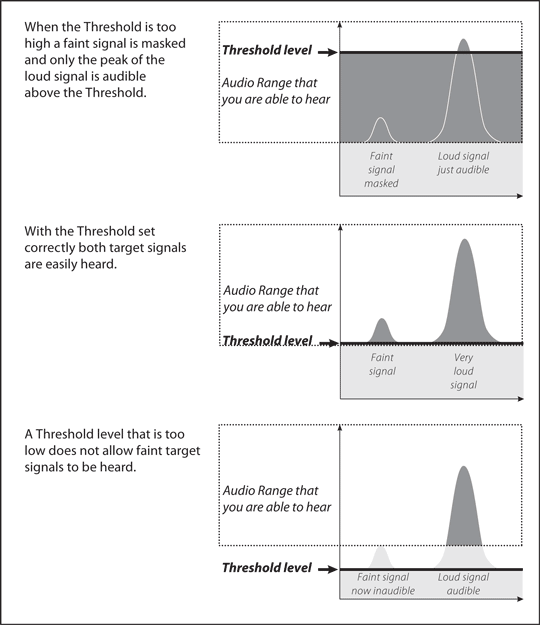 When the Threshold is too high a faint signal is masked and only the peak of the loud signal is audible above the Threshold.

Threshold level

Audio Range that you are able to hear

Faint signal masked

Loud signal just audible

With the Threshold set correctly both target signals are easily heard.

Audio Range that you are able to hear

Threshold level

Faint signal

Very loud signal

A Threshold level that is too low does not allow faint target signals to be heard.

Audio Range that you are able to hear

Threshold level

Faint signal now inaudible

Loud signal audible